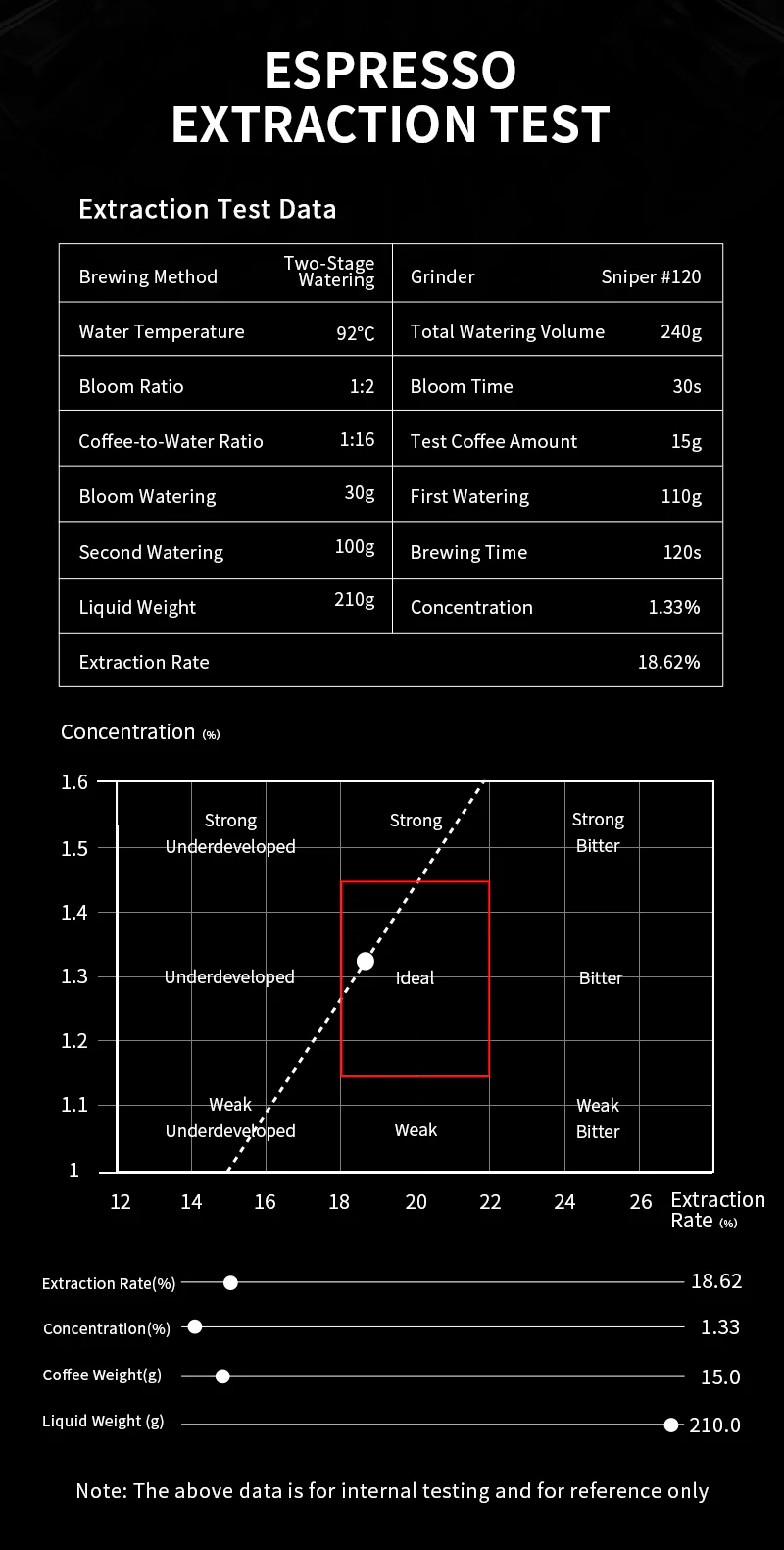 ESPRESSO EXTRACTION TEST

Extraction Test Data

| Brewing Method | Two-Stage Watering | Grinder | Sniper #120 |
|---|---|---|---|
| Water Temperature | 92°C | Total Watering Volume | 240g |
| Bloom Ratio | 1:2 | Bloom Time | 30s |
| Coffee-to-Water Ratio | 1:16 | Test Coffee Amount | 15g |
| Bloom Watering | 30g | First Watering | 110g |
| Second Watering | 100g | Brewing Time | 120s |
| Liquid Weight | 210g | Concentration | 1.33% |
| Extraction Rate | | | 18.62% |

Concentration (%)

1.6
1.5
1.4
1.3
1.2
1.1
1

Strong Underdeveloped
Strong
Strong Bitter
Underdeveloped
Ideal
Bitter
Weak Underdeveloped
Weak
Weak Bitter

12 14 16 18 20 22 24 26 Extraction Rate (%)

Extraction Rate(%) 18.62
Concentration(%) 1.33
Coffee Weight(g) 15.0
Liquid Weight (g) 210.0

Note: The above data is for internal testing and for reference only